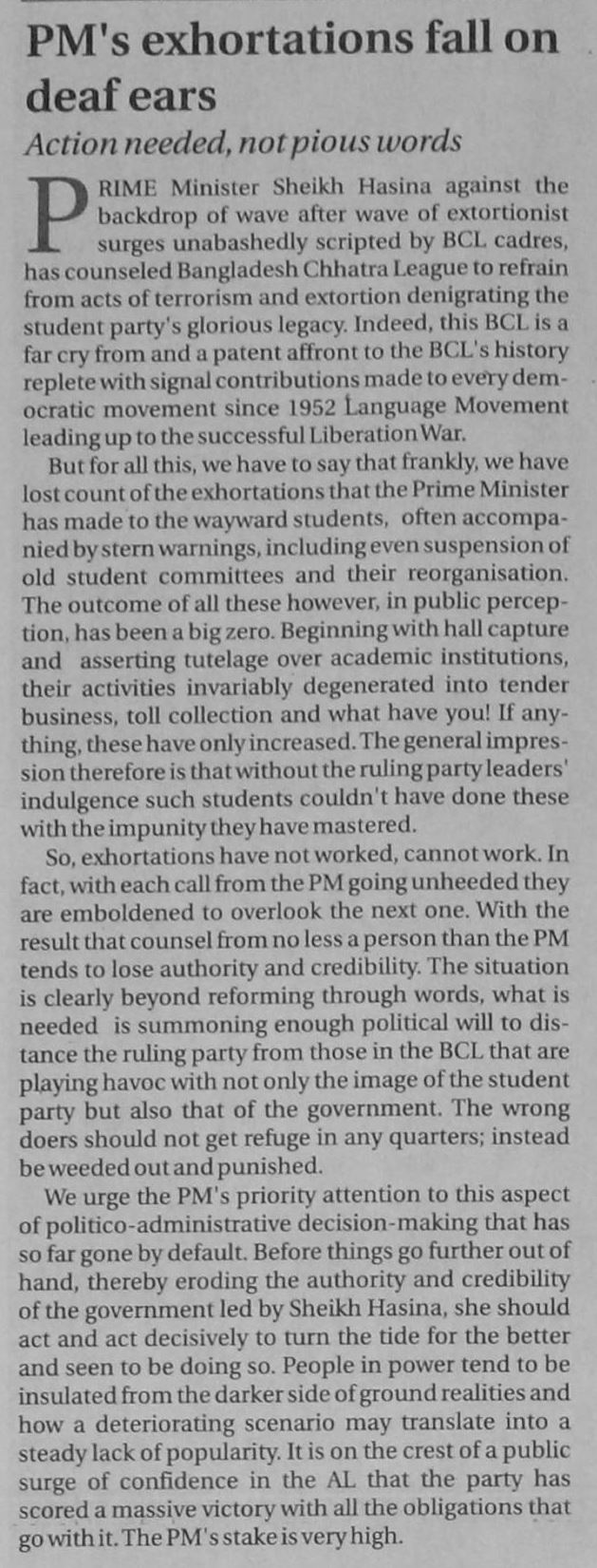 PM's exhortations fall on deaf ears

Action needed, not pious words

PRIME Minister Sheikh Hasina against the backdrop of wave after wave of extortionist surges unabashedly scripted by BCL cadres, has counseled Bangladesh Chhatra League to refrain from acts of terrorism and extortion denigrating the student party's glorious legacy. Indeed, this BCL is a far cry from and a patent affront to the BCL's history replete with signal contributions made to every democratic movement since 1952 Language Movement leading up to the successful Liberation War.

But for all this, we have to say that frankly, we have lost count of the exhortations that the Prime Minister has made to the wayward students, often accompanied by stern warnings, including even suspension of old student committees and their reorganisation. The outcome of all these however, in public perception, has been a big zero. Beginning with hall capture and asserting tutelage over academic institutions, their activities invariably degenerated into tender business, toll collection and what have you! If anything, these have only increased. The general impression therefore is that without the ruling party leaders' indulgence such students couldn't have done these with the impunity they have mastered.

So, exhortations have not worked, cannot work. In fact, with each call from the PM going unheeded they are emboldened to overlook the next one. With the result that counsel from no less a person than the PM tends to lose authority and credibility. The situation is clearly beyond reforming through words, what is needed is summoning enough political will to distance the ruling party from those in the BCL that are playing havoc with not only the image of the student party but also that of the government. The wrong doers should not get refuge in any quarters; instead be weeded out and punished.

We urge the PM's priority attention to this aspect of politico-administrative decision-making that has so far gone by default. Before things go further out of hand, thereby eroding the authority and credibility of the government led by Sheikh Hasina, she should act and act decisively to turn the tide for the better and seen to be doing so. People in power tend to be insulated from the darker side of ground realities and how a deteriorating scenario may translate into a steady lack of popularity. It is on the crest of a public surge of confidence in the AL that the party has scored a massive victory with all the obligations that go with it. The PM's stake is very high.